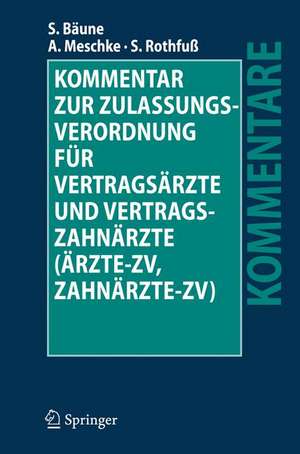 S. Bäune
A. Meschke · S. Rothfuß

KOMMENTAR ZUR ZULASSUNGSVERORDNUNG FÜR VERTRAGSÄRZTE UND VERTRAGSZAHNÄRZTE (ÄRZTE-ZV, ZAHNÄRZTE-ZV)

KOMMENTARE

Springer